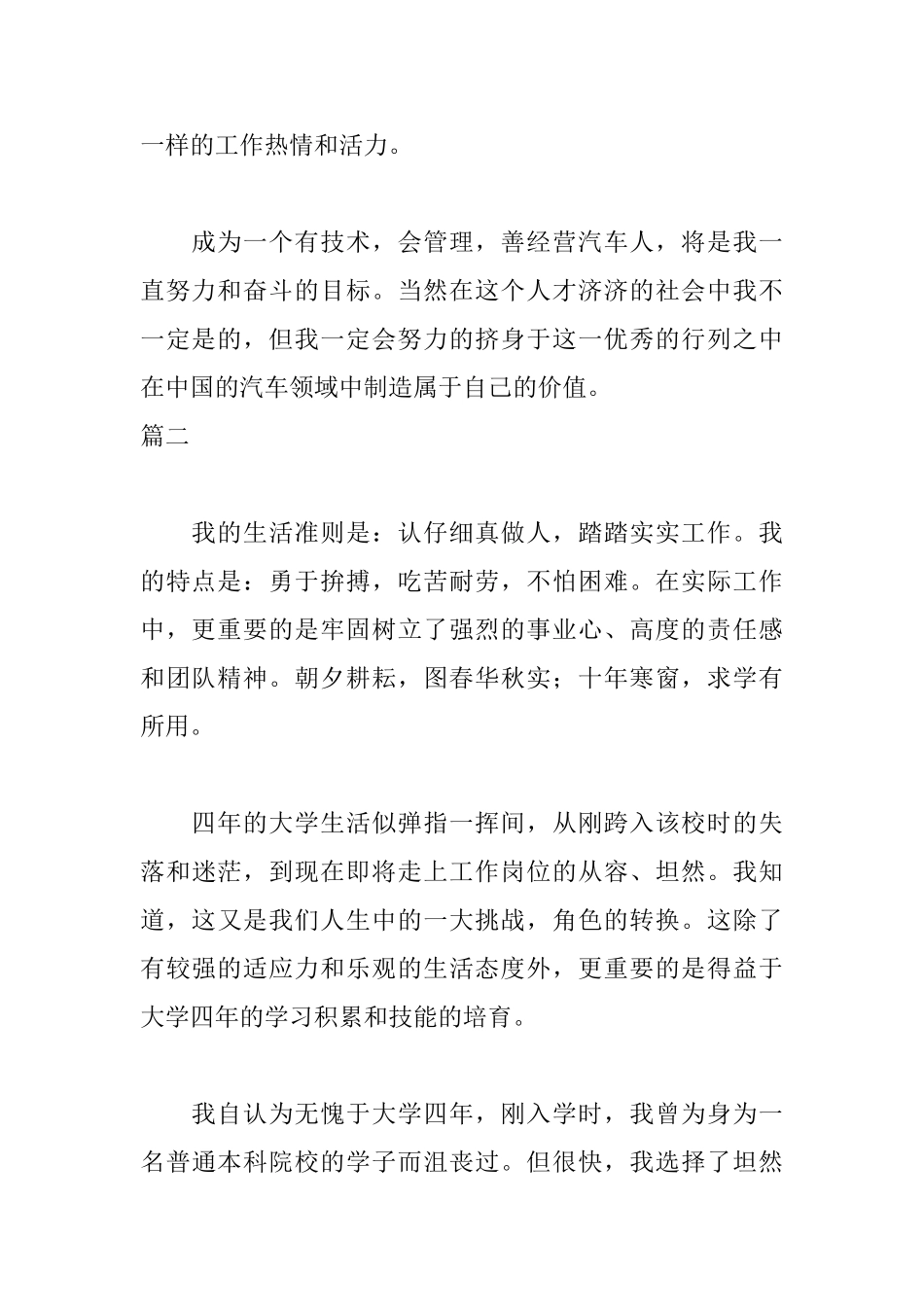 一样的工作热情和活力。

成为一个有技术，会管理，善经营汽车人，将是我一直努力和奋斗的目标。当然在这个人才济济的社会中我不一定是的，但我一定会努力的挤身于这一优秀的行列之中在中国的汽车领域中制造属于自己的价值。

篇二

我的生活准则是：认仔细真做人，踏踏实实工作。我的特点是：勇于拚搏，吃苦耐劳，不怕困难。在实际工作中，更重要的是牢固树立了强烈的事业心、高度的责任感和团队精神。朝夕耕耘，图春华秋实；十年寒窗，求学有所用。

四年的大学生活似弹指一挥间，从刚跨入该校时的失落和迷茫，到现在即将走上工作岗位的从容、坦然。我知道，这又是我们人生中的一大挑战，角色的转换。这除了有较强的适应力和乐观的生活态度外，更重要的是得益于大学四年的学习积累和技能的培育。

我自认为无愧于大学四年，刚入学时，我曾为身为一名普通本科院校的学子而沮丧过。但很快，我选择了坦然